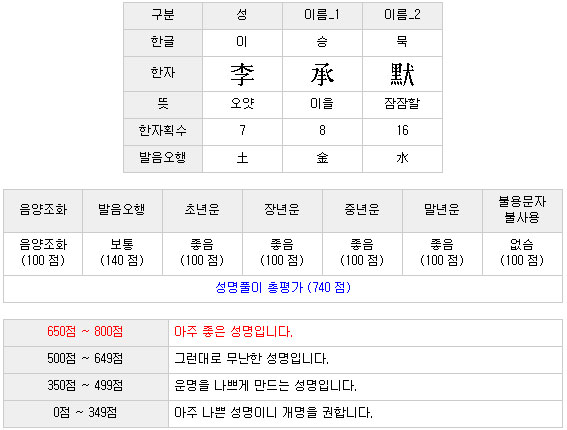 | 구분 | 성 | 이름_1 | 이름_2 |
|---|---|---|---|
| 한글 | 이 | 승 | 묵 |
| 한자 | 李 | 承 | 默 |
| 뜻 | 오얏 | 이을 | 잠잠할 |
| 한자획수 | 7 | 8 | 16 |
| 발음오행 | 土 | 金 | 水 |

| 음양조화 | 발음오행 | 초년운 | 장년운 | 중년운 | 말년운 | 불용문자 불사용 |
|---|---|---|---|---|---|---|
| 음양조화 (100 점) | 보통 (140 점) | 좋음 (100 점) | 좋음 (100 점) | 좋음 (100 점) | 좋음 (100 점) | 없슴 (100 점) |
| 성명풀이 총평가 (740 점) | | | | | | |

| 650점 ~ 800점 | 아주 좋은 성명입니다. |
|---|---|
| 500점 ~ 649점 | 그런대로 무난한 성명입니다. |
| 350점 ~ 499점 | 운명을 나쁘게 만드는 성명입니다. |
| 0점 ~ 349점 | 아주 나쁜 성명이니 개명을 권합니다. |